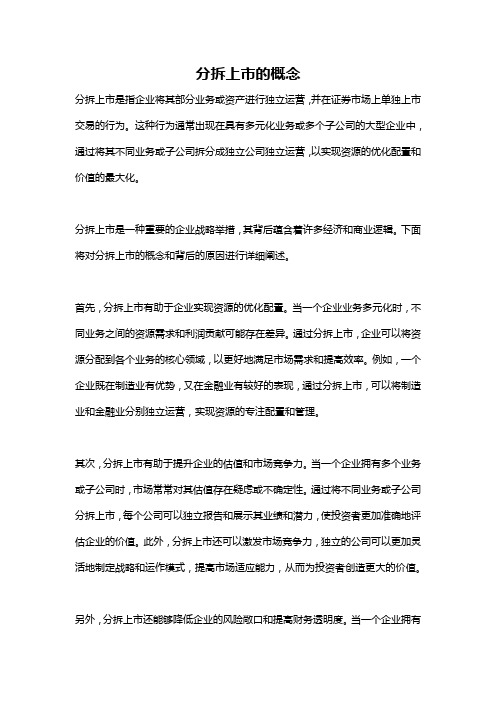 分拆上市的概念

分拆上市是指企业将其部分业务或资产进行独立运营，并在证券市场上单独上市交易的行为。这种行为通常出现在具有多元化业务或多个子公司的大型企业中，通过将其不同业务或子公司拆分成独立公司独立运营，以实现资源的优化配置和价值的最大化。

分拆上市是一种重要的企业战略举措，其背后蕴含着许多经济和商业逻辑。下面将对分拆上市的概念和背后的原因进行详细阐述。

首先，分拆上市有助于企业实现资源的优化配置。当一个企业业务多元化时，不同业务之间的资源需求和利润贡献可能存在差异。通过分拆上市，企业可以将资源分配到各个业务的核心领域，以更好地满足市场需求和提高效率。例如，一个企业既在制造业有优势，又在金融业有较好的表现，通过分拆上市，可以将制造业和金融业分别独立运营，实现资源的专注配置和管理。

其次，分拆上市有助于提升企业的估值和市场竞争力。当一个企业拥有多个业务或子公司时，市场常常对其估值存在疑虑或不确定性。通过将不同业务或子公司分拆上市，每个公司可以独立报告和展示其业绩和潜力，使投资者更加准确地评估企业的价值。此外，分拆上市还可以激发市场竞争力，独立的公司可以更加灵活地制定战略和运作模式，提高市场适应能力，从而为投资者创造更大的价值。

另外，分拆上市还能够降低企业的风险敞口和提高财务透明度。当一个企业拥有